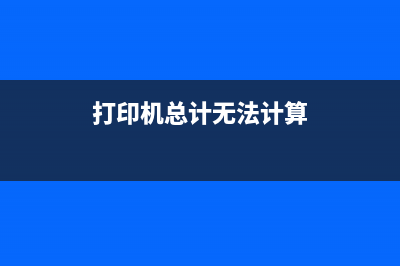 打印机总计无法计算